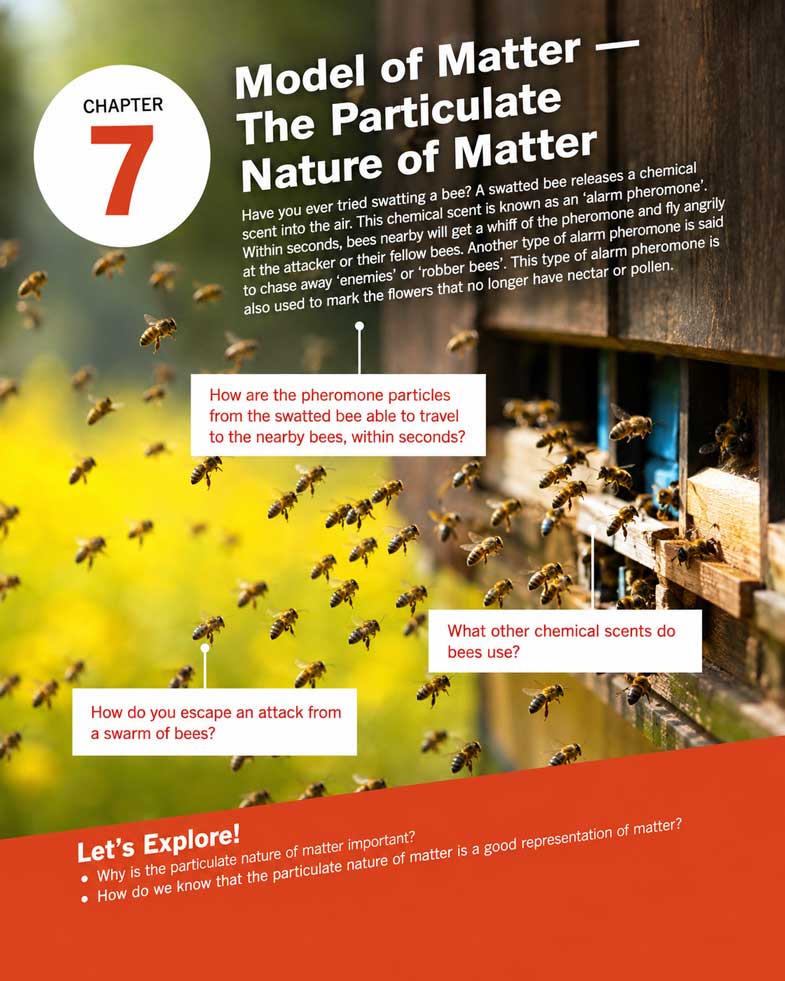 CHAPTER
7

Model of Matter — The Particulate Nature of Matter

Have you ever tried swatting a bee? A swatted bee releases a chemical scent into the air. This chemical scent is known as an 'alarm pheromone'. Within seconds, bees nearby will get a whiff of the pheromone and fly angrily at the attacker or their fellow bees. Another type of alarm pheromone is said to chase away 'enemies' or 'robber bees'. This type of alarm pheromone is also used to mark the flowers that no longer have nectar or pollen.

How are the pheromone particles from the swatted bee able to travel to the nearby bees, within seconds?

What other chemical scents do bees use?

How do you escape an attack from a swarm of bees?

Let's Explore!
• Why is the particulate nature of matter important?
• How do we know that the particulate nature of matter is a good representation of matter?